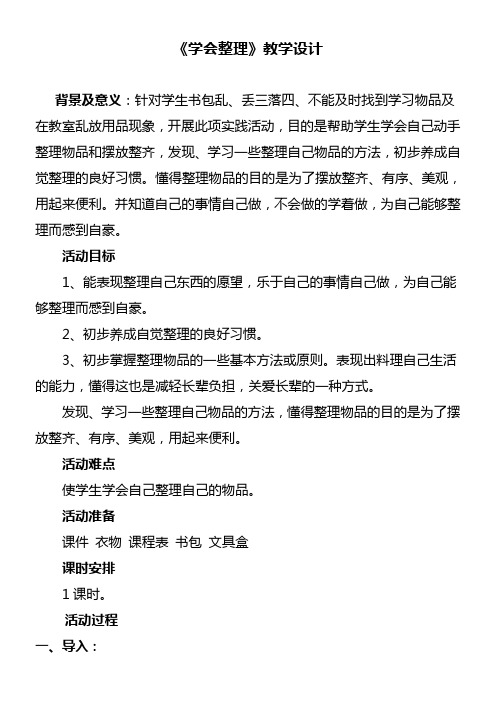 《学会整理》教学设计

背景及意义：针对学生书包乱、丢三落四、不能及时找到学习物品及在教室乱放用品现象，开展此项实践活动，目的是帮助学生学会自己动手整理物品和摆放整齐，发现、学习一些整理自己物品的方法，初步养成自觉整理的良好习惯。懂得整理物品的目的是为了摆放整齐、有序、美观，用起来便利。并知道自己的事情自己做，不会做的学着做，为自己能够整理而感到自豪。

活动目标

1、能表现整理自己东西的愿望，乐于自己的事情自己做，为自己能够整理而感到自豪。

2、初步养成自觉整理的良好习惯。

3、初步掌握整理物品的一些基本方法或原则。表现出料理自己生活的能力，懂得这也是减轻长辈负担，关爱长辈的一种方式。

发现、学习一些整理自己物品的方法，懂得整理物品的目的是为了摆放整齐、有序、美观，用起来便利。

活动难点

使学生学会自己整理自己的物品。

活动准备

课件 衣物 课程表 书包 文具盒

课时安排

1 课时。

活动过程

一、导入：